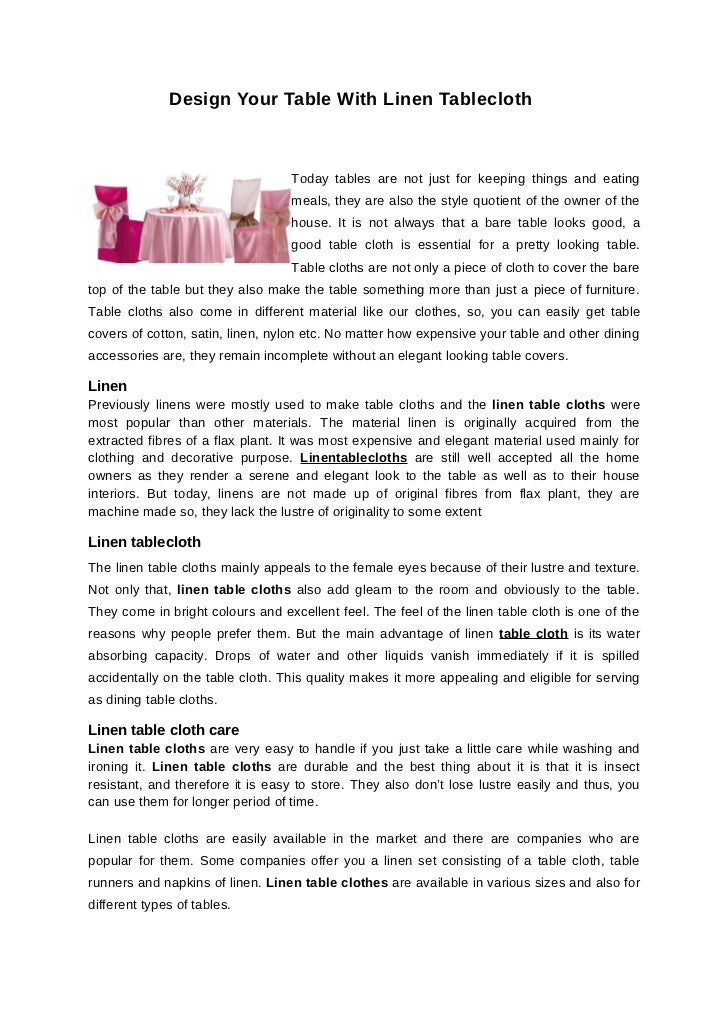 Design Your Table With Linen Tablecloth

Today tables are not just for keeping things and eating meals, they are also the style quotient of the owner of the house. It is not always that a bare table looks good, a good table cloth is essential for a pretty looking table. Table cloths are not only a piece of cloth to cover the bare top of the table but they also make the table something more than just a piece of furniture. Table cloths also come in different material like our clothes, so, you can easily get table covers of cotton, satin, linen, nylon etc. No matter how expensive your table and other dining accessories are, they remain incomplete without an elegant looking table covers.

Linen
Previously linens were mostly used to make table cloths and the linen table cloths were most popular than other materials. The material linen is originally acquired from the extracted fibres of a flax plant. It was most expensive and elegant material used mainly for clothing and decorative purpose. Linentablecloths are still well accepted all the home owners as they render a serene and elegant look to the table as well as to their house interiors. But today, linens are not made up of original fibres from flax plant, they are machine made so, they lack the lustre of originality to some extent

Linen tablecloth
The linen table cloths mainly appeals to the female eyes because of their lustre and texture. Not only that, linen table cloths also add gleam to the room and obviously to the table. They come in bright colours and excellent feel. The feel of the linen table cloth is one of the reasons why people prefer them. But the main advantage of linen table cloth is its water absorbing capacity. Drops of water and other liquids vanish immediately if it is spilled accidentally on the table cloth. This quality makes it more appealing and eligible for serving as dining table cloths.

Linen table cloth care
Linen table cloths are very easy to handle if you just take a little care while washing and ironing it. Linen table cloths are durable and the best thing about it is that it is insect resistant, and therefore it is easy to store. They also don't lose lustre easily and thus, you can use them for longer period of time.

Linen table cloths are easily available in the market and there are companies who are popular for them. Some companies offer you a linen set consisting of a table cloth, table runners and napkins of linen. Linen table clothes are available in various sizes and also for different types of tables.